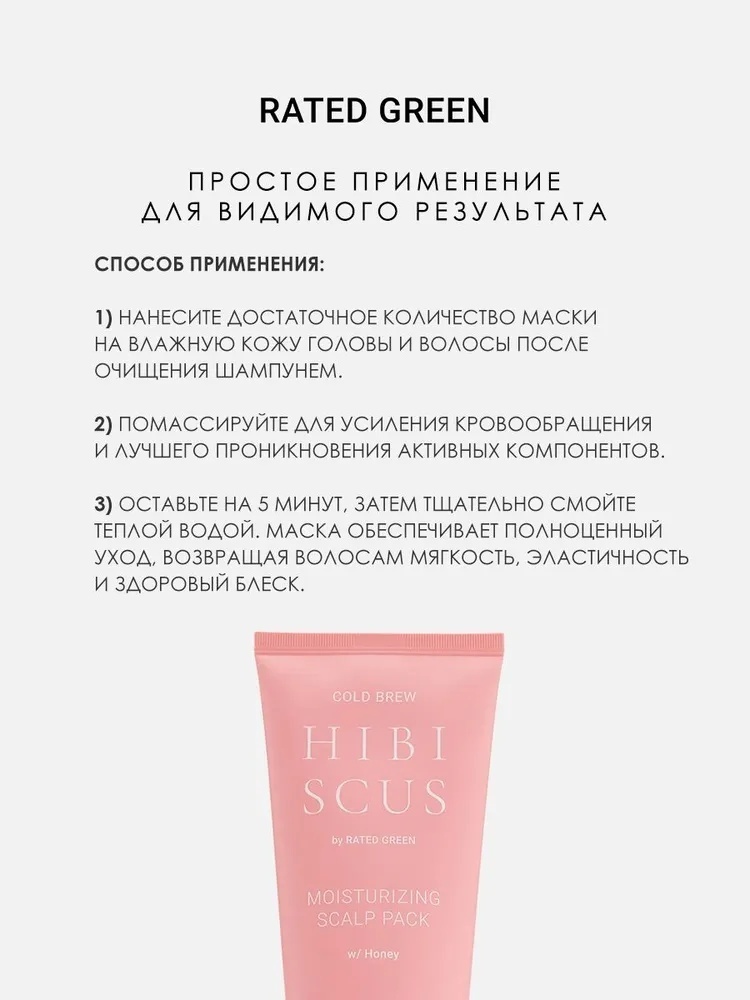 RATED GREEN

ПРОСТОЕ ПРИМЕНЕНИЕ
ДЛЯ ВИДИМОГО РЕЗУЛЬТАТА

СПОСОБ ПРИМЕНЕНИЯ:

1) НАНЕСИТЕ ДОСТАТОЧНОЕ КОЛИЧЕСТВО МАСКИ НА ВЛАЖНУЮ КОЖУ ГОЛОВЫ И ВОЛОСЫ ПОСЛЕ ОЧИЩЕНИЯ ШАМПУНЕМ.

2) ПОМАССИРУЙТЕ ДЛЯ УСИЛЕНИЯ КРОВООБРАЩЕНИЯ И ЛУЧШЕГО ПРОНИКНОВЕНИЯ АКТИВНЫХ КОМПОНЕНТОВ.

3) ОСТАВЬТЕ НА 5 МИНУТ, ЗАТЕМ ТЩАТЕЛЬНО СМОЙТЕ ТЕПЛОЙ ВОДОЙ. МАСКА ОБЕСПЕЧИВАЕТ ПОЛНОЦЕННЫЙ УХОД, ВОЗВРАЩАЯ ВОЛОСАМ МЯГКОСТЬ, ЭЛАСТИЧНОСТЬ И ЗДОРОВЫЙ БЛЕСК.

COLD BREW
HIBI
SCUS
by RATED GREEN
MOISTURIZING
SCALP PACK
w/ Honey